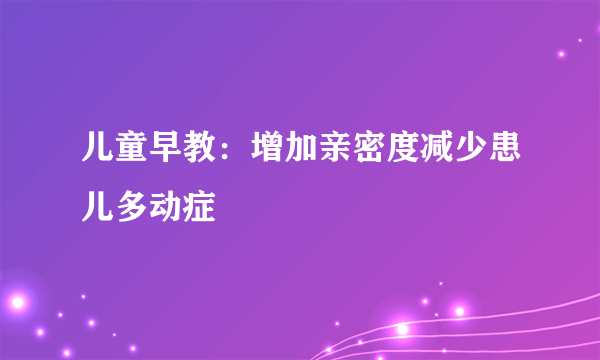 儿童早教：增加亲密度减少患儿多动症